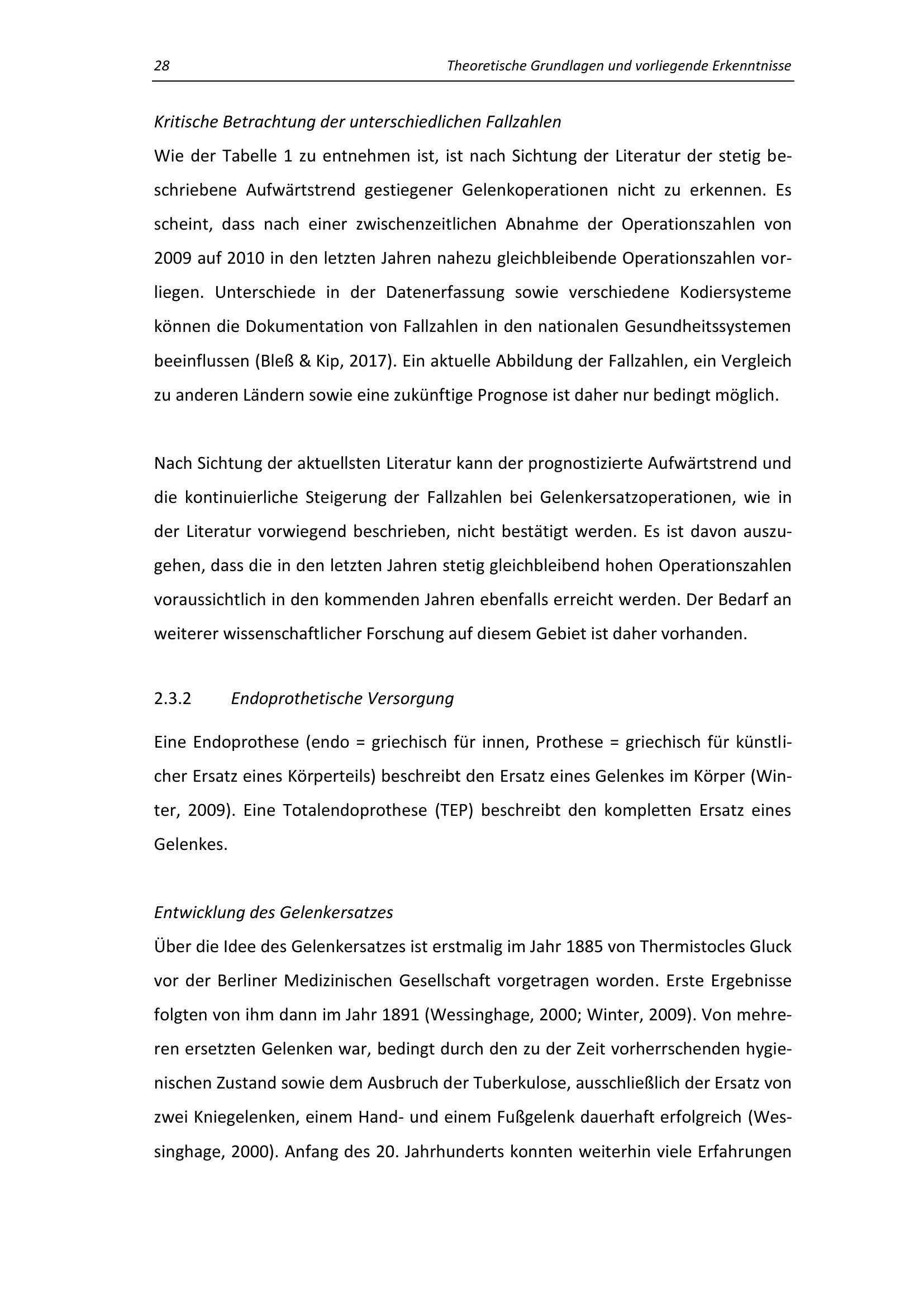 28 Theoretische Grundlagen und vorliegende Erkenntnisse

Kritische Betrachtung der unterschiedlichen Fallzahlen
Wie der Tabelle 1 zu entnehmen ist, ist nach Sichtung der Literatur der stetig beschriebene Aufwärtstrend gestiegener Gelenkoperationen nicht zu erkennen. Es scheint, dass nach einer zwischenzeitlichen Abnahme der Operationszahlen von 2009 auf 2010 in den letzten Jahren nahezu gleichbleibende Operationszahlen vorliegen. Unterschiede in der Datenerfassung sowie verschiedene Kodiersysteme können die Dokumentation von Fallzahlen in den nationalen Gesundheitssystemen beeinflussen (Bleß & Kip, 2017). Ein aktuelle Abbildung der Fallzahlen, ein Vergleich zu anderen Ländern sowie eine zukünftige Prognose ist daher nur bedingt möglich.

Nach Sichtung der aktuellsten Literatur kann der prognostizierte Aufwärtstrend und die kontinuierliche Steigerung der Fallzahlen bei Gelenkersatzoperationen, wie in der Literatur vorwiegend beschrieben, nicht bestätigt werden. Es ist davon auszugehen, dass die in den letzten Jahren stetig gleichbleibend hohen Operationszahlen voraussichtlich in den kommenden Jahren ebenfalls erreicht werden. Der Bedarf an weiterer wissenschaftlicher Forschung auf diesem Gebiet ist daher vorhanden.

2.3.2 Endoprothetische Versorgung

Eine Endoprothese (endo = griechisch für innen, Prothese = griechisch für künstlicher Ersatz eines Körperteils) beschreibt den Ersatz eines Gelenkes im Körper (Winter, 2009). Eine Totalendoprothese (TEP) beschreibt den kompletten Ersatz eines Gelenkes.

Entwicklung des Gelenkersatzes
Über die Idee des Gelenkersatzes ist erstmalig im Jahr 1885 von Thermistocles Gluck vor der Berliner Medizinischen Gesellschaft vorgetragen worden. Erste Ergebnisse folgten von ihm dann im Jahr 1891 (Wessinghage, 2000; Winter, 2009). Von mehreren ersetzten Gelenken war, bedingt durch den zu der Zeit vorherrschenden hygienischen Zustand sowie dem Ausbruch der Tuberkulose, ausschließlich der Ersatz von zwei Kniegelenken, einem Hand- und einem Fußgelenk dauerhaft erfolgreich (Wessinghage, 2000). Anfang des 20. Jahrhunderts konnten weiterhin viele Erfahrungen